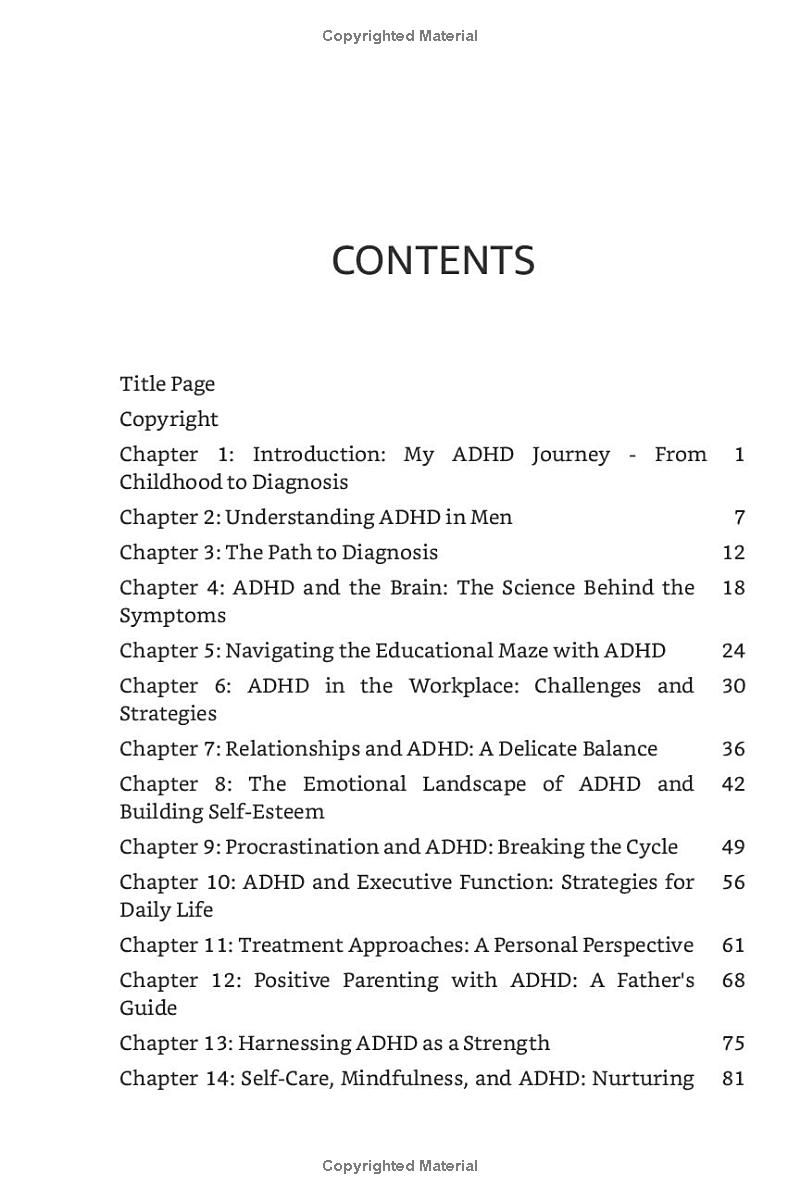 Copyrighted Material

CONTENTS

Title Page

Copyright

Chapter 1: Introduction: My ADHD Journey - From Childhood to Diagnosis 1

Chapter 2: Understanding ADHD in Men 7

Chapter 3: The Path to Diagnosis 12

Chapter 4: ADHD and the Brain: The Science Behind the Symptoms 18

Chapter 5: Navigating the Educational Maze with ADHD 24

Chapter 6: ADHD in the Workplace: Challenges and Strategies 30

Chapter 7: Relationships and ADHD: A Delicate Balance 36

Chapter 8: The Emotional Landscape of ADHD and Building Self-Esteem 42

Chapter 9: Procrastination and ADHD: Breaking the Cycle 49

Chapter 10: ADHD and Executive Function: Strategies for Daily Life 56

Chapter 11: Treatment Approaches: A Personal Perspective 61

Chapter 12: Positive Parenting with ADHD: A Father's Guide 68

Chapter 13: Harnessing ADHD as a Strength 75

Chapter 14: Self-Care, Mindfulness, and ADHD: Nurturing 81

Copyrighted Material